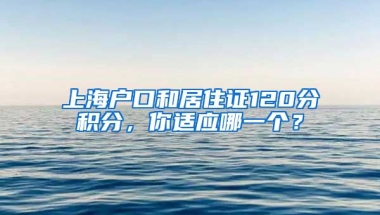 上海户口和居住证120分积分，你适应哪一个？